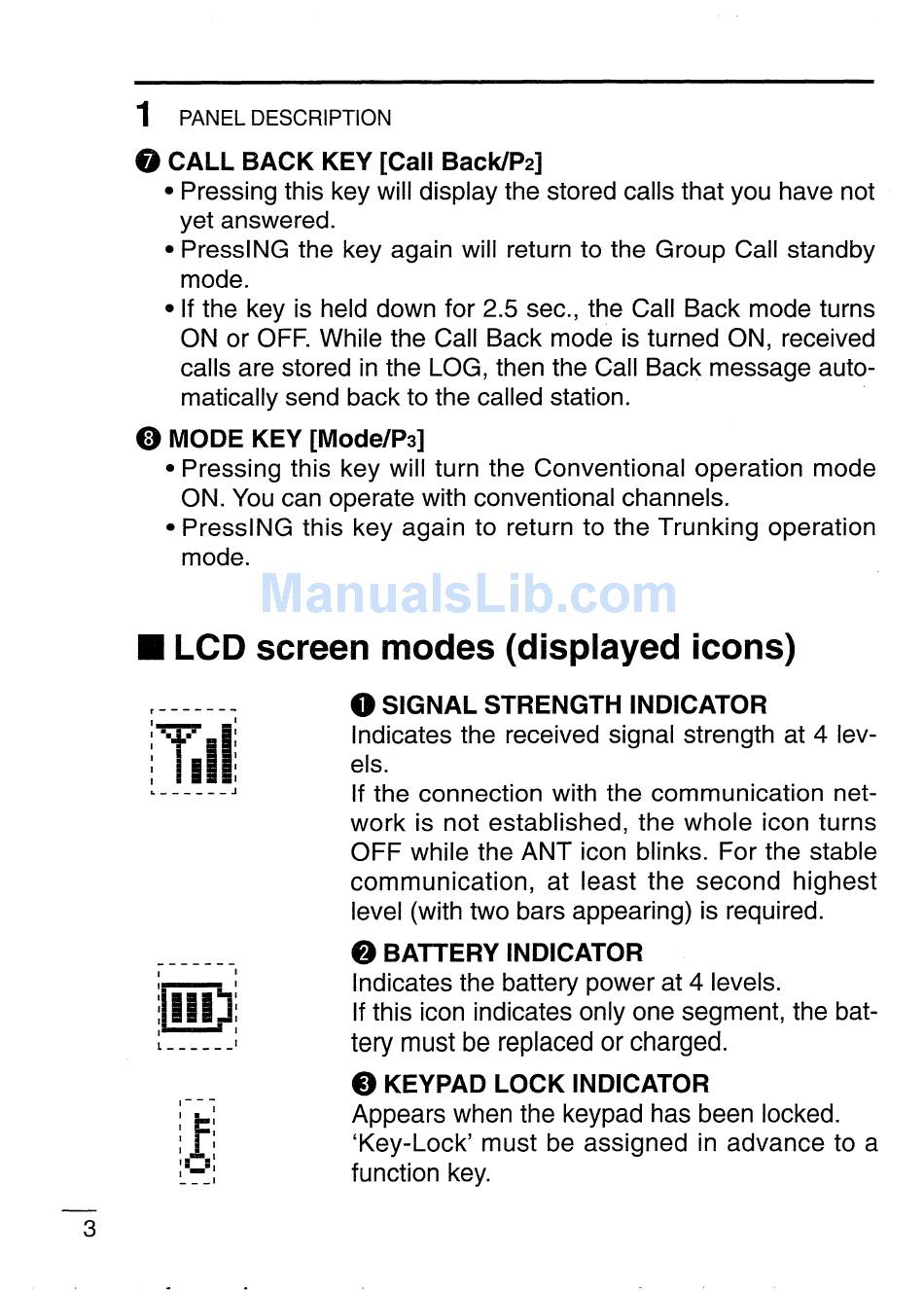 1 PANEL DESCRIPTION

❼ CALL BACK KEY [Call Back/P2]
• Pressing this key will display the stored calls that you have not yet answered.
• PressING the key again will return to the Group Call standby mode.
• If the key is held down for 2.5 sec., the Call Back mode turns ON or OFF. While the Call Back mode is turned ON, received calls are stored in the LOG, then the Call Back message automatically send back to the called station.

❽ MODE KEY [Mode/P3]
• Pressing this key will turn the Conventional operation mode ON. You can operate with conventional channels.
• PressING this key again to return to the Trunking operation mode.

ManualsLib.com

■ LCD screen modes (displayed icons)

❶ SIGNAL STRENGTH INDICATOR
Indicates the received signal strength at 4 levels.
If the connection with the communication network is not established, the whole icon turns OFF while the ANT icon blinks. For the stable communication, at least the second highest level (with two bars appearing) is required.

❷ BATTERY INDICATOR
Indicates the battery power at 4 levels.
If this icon indicates only one segment, the battery must be replaced or charged.

❸ KEYPAD LOCK INDICATOR
Appears when the keypad has been locked.
'Key-Lock' must be assigned in advance to a function key.

3